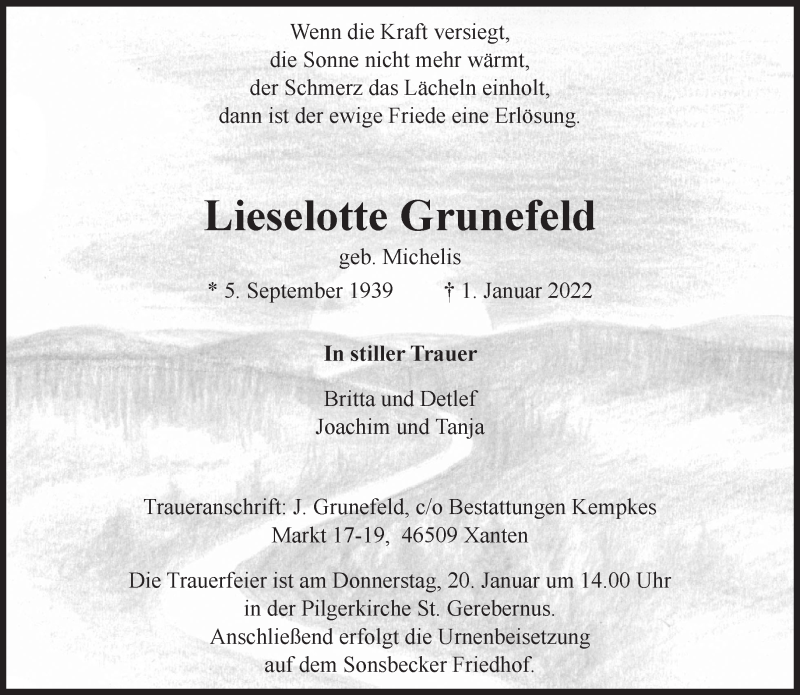 Wenn die Kraft versiegt,
die Sonne nicht mehr wärmt,
der Schmerz das Lächeln einholt,
dann ist der ewige Friede eine Erlösung.

Lieselotte Grunefeld

geb. Michelis

* 5. September 1939 † 1. Januar 2022

In stiller Trauer

Britta und Detlef
Joachim und Tanja

Traueranschrift: J. Grunefeld, c/o Bestattungen Kempkes
Markt 17-19, 46509 Xanten

Die Trauerfeier ist am Donnerstag, 20. Januar um 14.00 Uhr
in der Pilgerkirche St. Gerebernus.
Anschließend erfolgt die Urnenbeisetzung
auf dem Sonsbecker Friedhof.